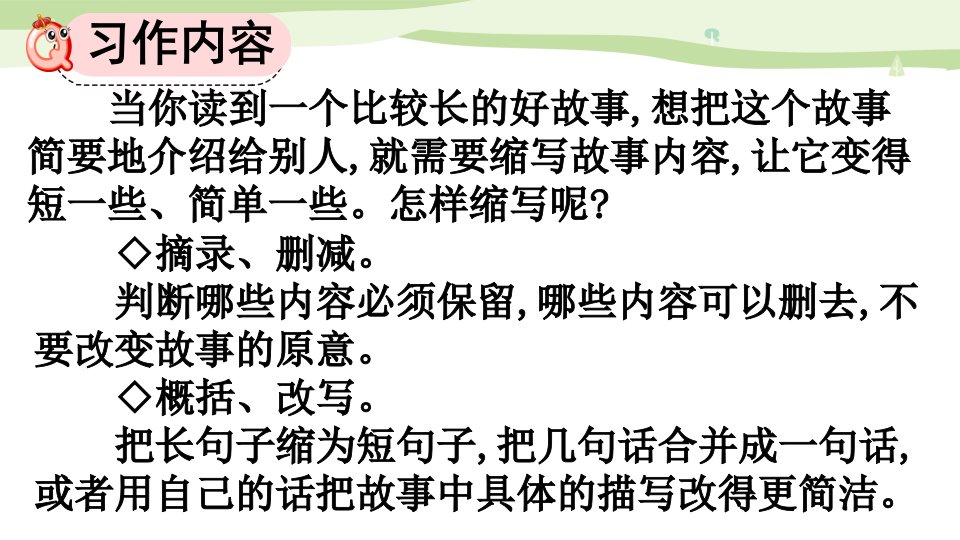 习作内容

当你读到一个比较长的好故事,想把这个故事简要地介绍给别人,就需要缩写故事内容,让它变得短一些、简单一些。怎样缩写呢?

◇摘录、删减。

判断哪些内容必须保留,哪些内容可以删去,不要改变故事的原意。

◇概括、改写。

把长句子缩为短句子,把几句话合并成一句话,或者用自己的话把故事中具体的描写改得更简洁。